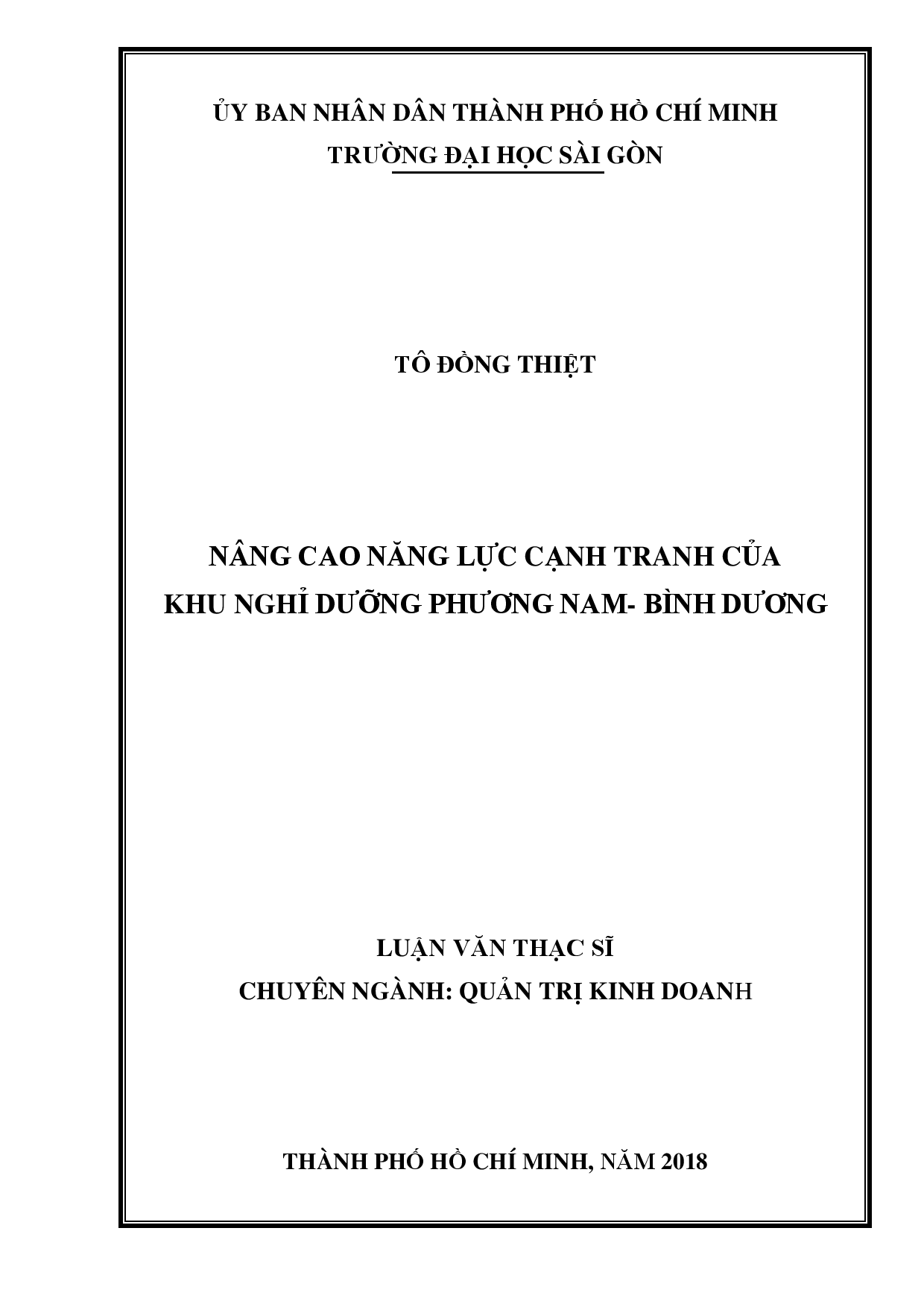 ỦY BAN NHÂN DÂN THÀNH PHỐ HỒ CHÍ MINH
TRƯỜNG ĐẠI HỌC SÀI GÒN

TÔ ĐỒNG THIỆT

NÂNG CAO NĂNG LỰC CẠNH TRANH CỦA
KHU NGHỈ DƯỠNG PHƯƠNG NAM- BÌNH DƯƠNG

LUẬN VĂN THẠC SĨ
CHUYÊN NGÀNH: QUẢN TRỊ KINH DOANH

THÀNH PHỐ HỒ CHÍ MINH, NĂM 2018